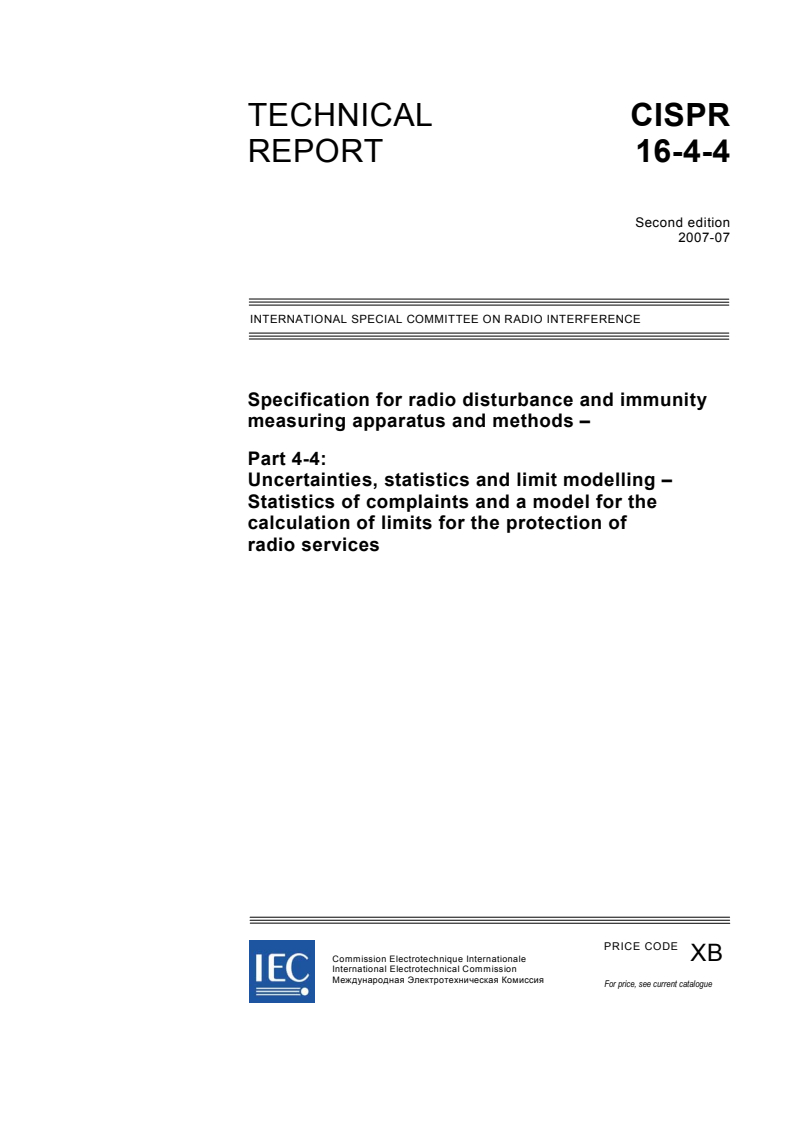 TECHNICAL REPORT

CISPR 16-4-4

Second edition
2007-07

INTERNATIONAL SPECIAL COMMITTEE ON RADIO INTERFERENCE

Specification for radio disturbance and immunity measuring apparatus and methods –

Part 4-4:
Uncertainties, statistics and limit modelling – Statistics of complaints and a model for the calculation of limits for the protection of radio services

IEC

Commission Electrotechnique Internationale
International Electrotechnical Commission
Международная Электротехническая Комиссия

PRICE CODE XB

For price, see current catalogue